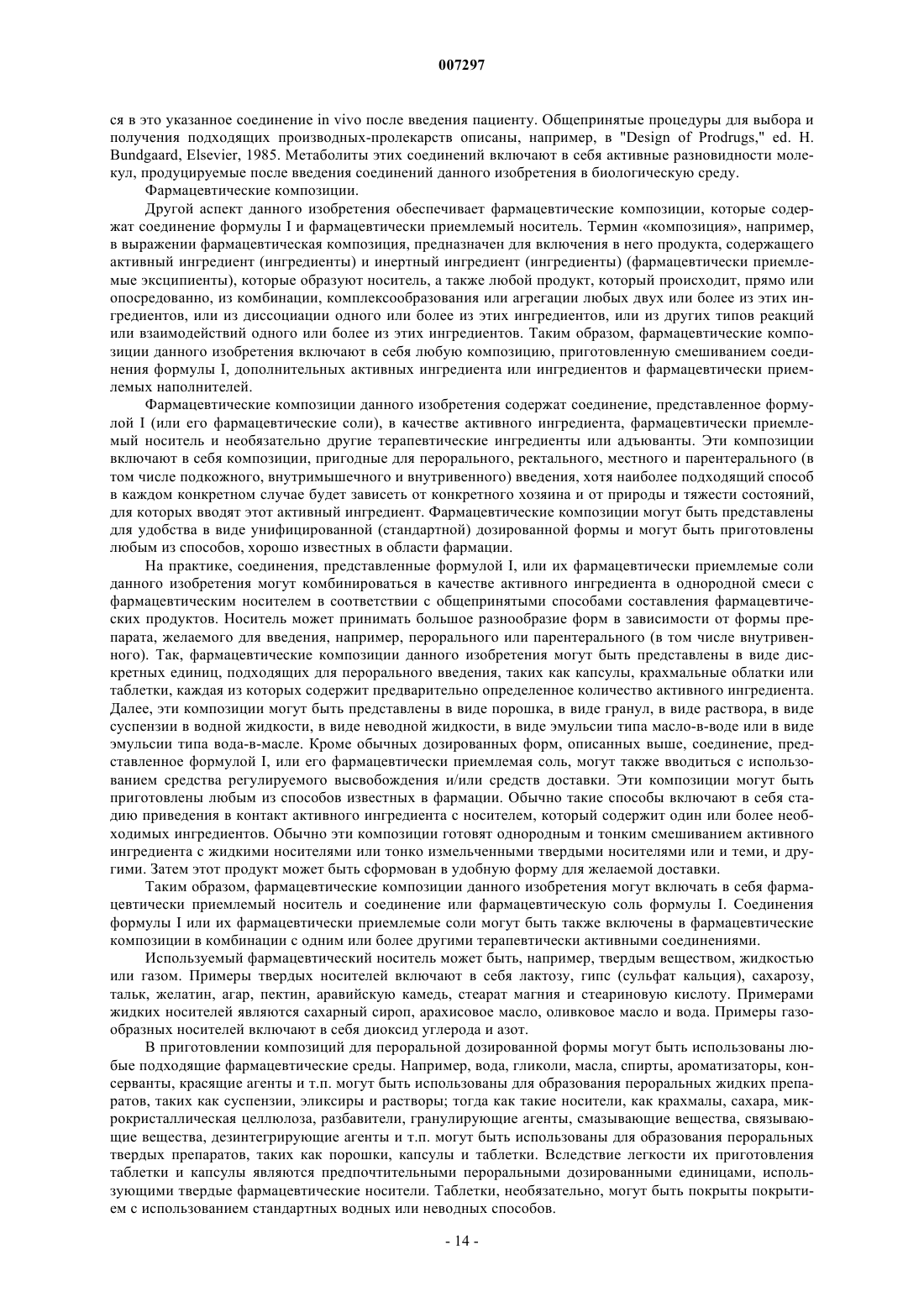 007297

ся в это указанное соединение in vivo после введения пациенту. Общепринятые процедуры для выбора и получения подходящих производных-пролекарств описаны, например, в "Design of Prodrugs," ed. H. Bundgaard, Elsevier, 1985. Метаболиты этих соединений включают в себя активные разновидности молекул, продуцируемые после введения соединений данного изобретения в биологическую среду.

Фармацевтические композиции.

Другой аспект данного изобретения обеспечивает фармацевтические композиции, которые содержат соединение формулы I и фармацевтически приемлемый носитель. Термин «композиция», например, в выражении фармацевтическая композиция, предназначен для включения в него продукта, содержащего активный ингредиент (ингредиенты) и инертный ингредиент (ингредиенты) (фармацевтически приемлемые эксципиенты), которые образуют носитель, а также любой продукт, который происходит, прямо или опосредованно, из комбинации, комплексообразования или агрегации любых двух или более из этих ингредиентов, или из диссоциации одного или более из этих ингредиентов, или из других типов реакций или взаимодействий одного или более из этих ингредиентов. Таким образом, фармацевтические композиции данного изобретения включают в себя любую композицию, приготовленную смешиванием соединения формулы I, дополнительных активных ингредиента или ингредиентов и фармацевтически приемлемых наполнителей.

Фармацевтические композиции данного изобретения содержат соединение, представленное формулой I (или его фармацевтические соли), в качестве активного ингредиента, фармацевтически приемлемый носитель и необязательно другие терапевтические ингредиенты или адъюванты. Эти композиции включают в себя композиции, пригодные для перорального, ректального, местного и парентерального (в том числе подкожного, внутримышечного и внутривенного) введения, хотя наиболее подходящий способ в каждом конкретном случае будет зависеть от конкретного хозяина и от природы и тяжести состояний, для которых вводят этот активный ингредиент. Фармацевтические композиции могут быть представлены для удобства в виде унифицированной (стандартной) дозированной формы и могут быть приготовлены любым из способов, хорошо известных в области фармации.

На практике, соединения, представленные формулой I, или их фармацевтически приемлемые соли данного изобретения могут комбинироваться в качестве активного ингредиента в однородной смеси с фармацевтическим носителем в соответствии с общепринятыми способами составления фармацевтических продуктов. Носитель может принимать большое разнообразие форм в зависимости от формы препарата, желаемого для введения, например, перорального или парентерального (в том числе внутривенного). Так, фармацевтические композиции данного изобретения могут быть представлены в виде дискретных единиц, подходящих для перорального введения, таких как капсулы, крахмальные облатки или таблетки, каждая из которых содержит предварительно определенное количество активного ингредиента. Далее, эти композиции могут быть представлены в виде порошка, в виде гранул, в виде раствора, в виде суспензии в водной жидкости, в виде неводной жидкости, в виде эмульсии типа масло-в-воде или в виде эмульсии типа вода-в-масле. Кроме обычных дозированных форм, описанных выше, соединение, представленное формулой I, или его фармацевтически приемлемая соль, могут также вводиться с использованием средства регулируемого высвобождения и/или средств доставки. Эти композиции могут быть приготовлены любым из способов известных в фармации. Обычно такие способы включают в себя стадию приведения в контакт активного ингредиента с носителем, который содержит один или более необходимых ингредиентов. Обычно эти композиции готовят однородным и тонким смешиванием активного ингредиента с жидкими носителями или тонко измельченными твердыми носителями или и теми, и другими. Затем этот продукт может быть сформован в удобную форму для желаемой доставки.

Таким образом, фармацевтические композиции данного изобретения могут включать в себя фармацевтически приемлемый носитель и соединение или фармацевтическую соль формулы I. Соединения формулы I или их фармацевтически приемлемые соли могут быть также включены в фармацевтические композиции в комбинации с одним или более другими терапевтически активными соединениями.

Используемый фармацевтический носитель может быть, например, твердым веществом, жидкостью или газом. Примеры твердых носителей включают в себя лактозу, гипс (сульфат кальция), сахарозу, тальк, желатин, агар, пектин, аравийскую камедь, стеарат магния и стеариновую кислоту. Примерами жидких носителей являются сахарный сироп, арахисовое масло, оливковое масло и вода. Примеры газообразных носителей включают в себя диоксид углерода и азот.

В приготовлении композиций для пероральной дозированной формы могут быть использованы любые подходящие фармацевтические среды. Например, вода, гликоли, масла, спирты, ароматизаторы, консерванты, красящие агенты и т.п. могут быть использованы для образования пероральных жидких препаратов, таких как суспензии, эликсиры и растворы; тогда как такие носители, как крахмалы, сахара, микрокристаллическая целлюлоза, разбавители, гранулирующие агенты, смазывающие вещества, связывающие вещества, дезинтегрирующие агенты и т.п. могут быть использованы для образования пероральных твердых препаратов, таких как порошки, капсулы и таблетки. Вследствие легкости их приготовления таблетки и капсулы являются предпочтительными пероральными дозированными единицами, использующими твердые фармацевтические носители. Таблетки, необязательно, могут быть покрыты покрытием с использованием стандартных водных или неводных способов.

- 14 -